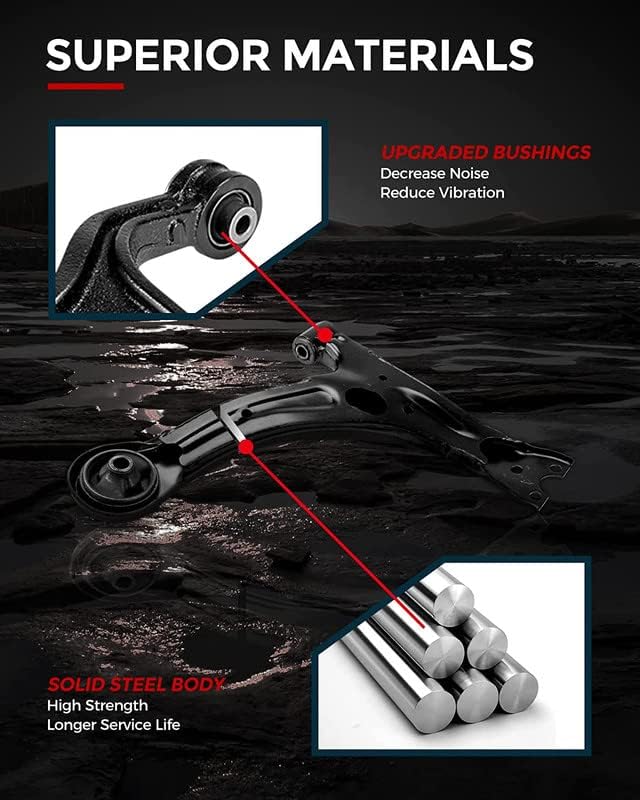 SUPERIOR MATERIALS

UPGRADED BUSHINGS
Decrease Noise
Reduce Vibration

SOLID STEEL BODY
High Strength
Longer Service Life